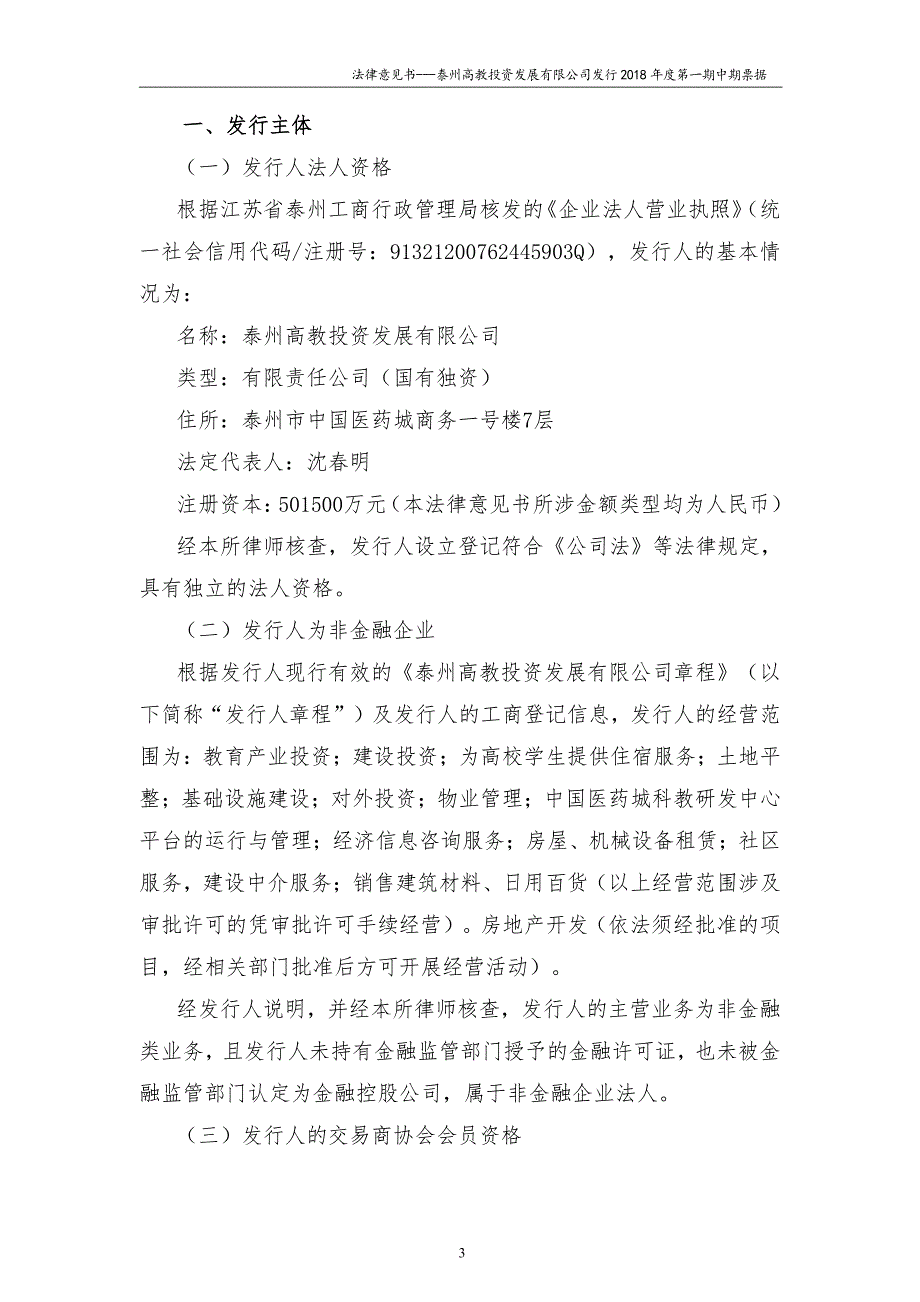 法律意见书——泰州高教投资发展有限公司发行2018年度第一期中期票据

一、发行主体

（一）发行人法人资格

根据江苏省泰州工商行政管理局核发的《企业法人营业执照》（统一社会信用代码/注册号：91321200762445903Q），发行人的基本情况为：

名称：泰州高教投资发展有限公司

类型：有限责任公司（国有独资）

住所：泰州市中国医药城商务一号楼7层

法定代表人：沈春明

注册资本：501500万元（本法律意见书所涉金额类型均为人民币）

经本所律师核查，发行人设立登记符合《公司法》等法律规定，具有独立的法人资格。

（二）发行人为非金融企业

根据发行人现行有效的《泰州高教投资发展有限公司章程》（以下简称“发行人章程”）及发行人的工商登记信息，发行人的经营范围为：教育产业投资；建设投资；为高校学生提供住宿服务；土地平整；基础设施建设；对外投资；物业管理；中国医药城科教研发中心平台的运行与管理；经济信息咨询服务；房屋、机械设备租赁；社区服务，建设中介服务；销售建筑材料、日用百货（以上经营范围涉及审批许可的凭审批许可手续经营）。房地产开发（依法须经批准的项目，经相关部门批准后方可开展经营活动）。

经发行人说明，并经本所律师核查，发行人的主营业务为非金融类业务，且发行人未持有金融监管部门授予的金融许可证，也未被金融监管部门认定为金融控股公司，属于非金融企业法人。

（三）发行人的交易商协会会员资格

3